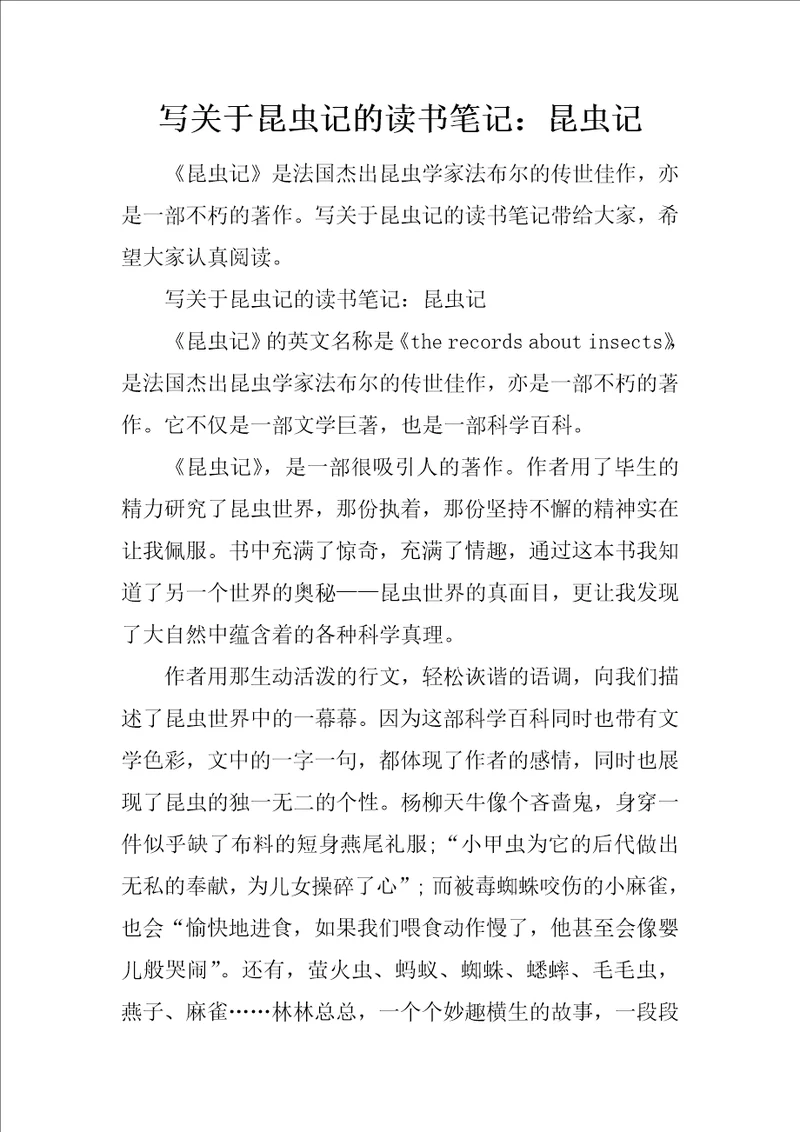 写关于昆虫记的读书笔记：昆虫记

《昆虫记》是法国杰出昆虫学家法布尔的传世佳作，亦是一部不朽的著作。写关于昆虫记的读书笔记带给大家，希望大家认真阅读。

写关于昆虫记的读书笔记：昆虫记

《昆虫记》的英文名称是《the records about insects》，是法国杰出昆虫学家法布尔的传世佳作，亦是一部不朽的著作。它不仅是一部文学巨著，也是一部科学百科。

《昆虫记》，是一部很吸引人的著作。作者用了毕生的精力研究了昆虫世界，那份执着，那份坚持不懈的精神实在让我佩服。书中充满了惊奇，充满了情趣，通过这本书我知道了另一个世界的奥秘——昆虫世界的真面目，更让我发现了大自然中蕴含着的各种科学真理。

作者用那生动活泼的行文，轻松诙谐的语调，向我们描述了昆虫世界中的一幕幕。因为这部科学百科同时也带有文学色彩，文中的一字一句，都体现了作者的感情，同时也展现了昆虫的独一无二的个性。杨柳天牛像个吝啬鬼，身穿一件似乎缺了布料的短身燕尾礼服；“小甲虫为它的后代做出无私的奉献，为儿女操碎了心”；而被毒蜘蛛咬伤的小麻雀，也会“愉快地进食，如果我们喂食动作慢了，他甚至会像婴儿般哭闹”。还有，萤火虫、蚂蚁、蜘蛛、蟋蟀、毛毛虫，燕子、麻雀……林林总总，一个个妙趣横生的故事，一段段